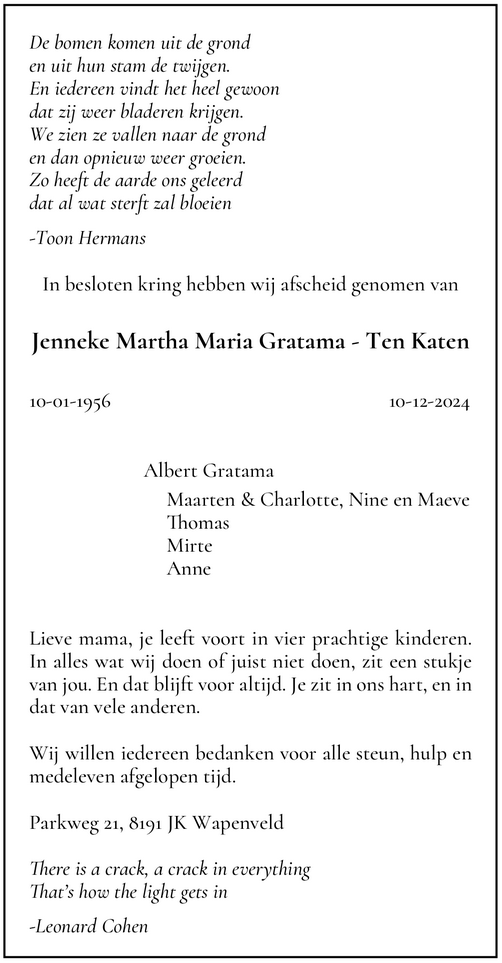 De bomen komen uit de grond
en uit hun stam de twijgen.
En iedereen vindt het heel gewoon
dat zij weer bladeren krijgen.
We zien ze vallen naar de grond
en dan opnieuw weer groeien.
Zo heeft de aarde ons geleerd
dat al wat sterft zal bloeien

-Toon Hermans

In besloten kring hebben wij afscheid genomen van

Jenneke Martha Maria Gratama - Ten Katen

10-01-1956

10-12-2024

Albert Gratama
Maarten & Charlotte, Nine en Maeve
Thomas
Mirte
Anne

Lieve mama, je leeft voort in vier prachtige kinderen. In alles wat wij doen of juist niet doen, zit een stukje van jou. En dat blijft voor altijd. Je zit in ons hart, en in dat van vele anderen.

Wij willen iedereen bedanken voor alle steun, hulp en medeleven afgelopen tijd.

Parkweg 21, 8191 JK Wapenveld

There is a crack, a crack in everything
That's how the light gets in

-Leonard Cohen